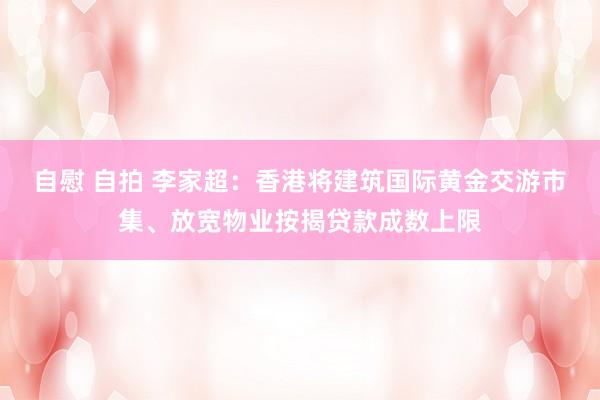 自慰 自拍 李家超：香港将建筑国际黄金交游市集、放宽物业按揭贷款成数上限